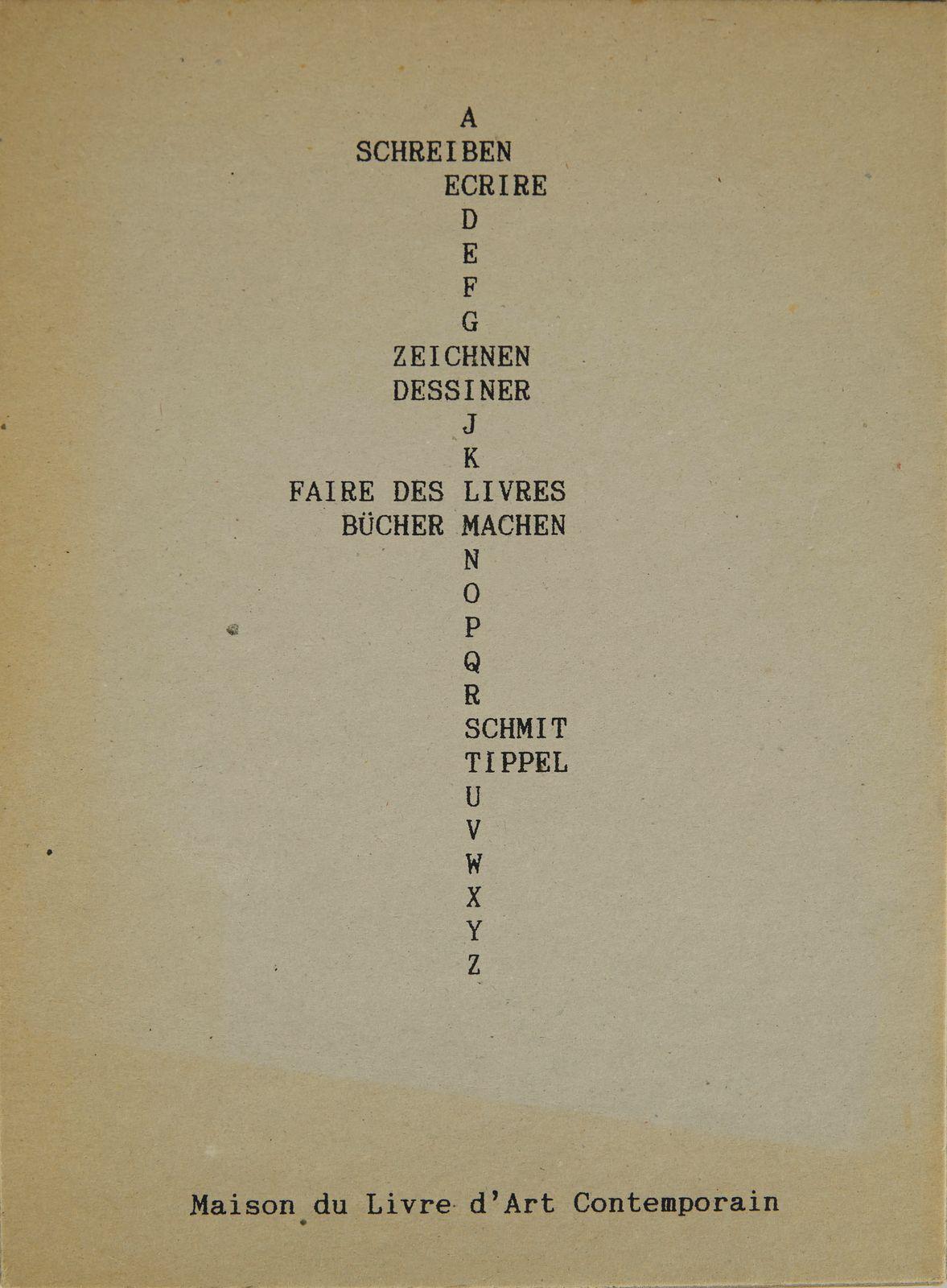 A
SCHREIBEN
ECRIRE
D
E
F
G
ZEICHNEN
DESSINER
J
K
FAIRE DES LIVRES
BÜCHER MACHEN
N
O
P
Q
R
SCHMIT
TIPPEL
U
V
W
X
Y
Z

Maison du Livre d'Art Contemporain